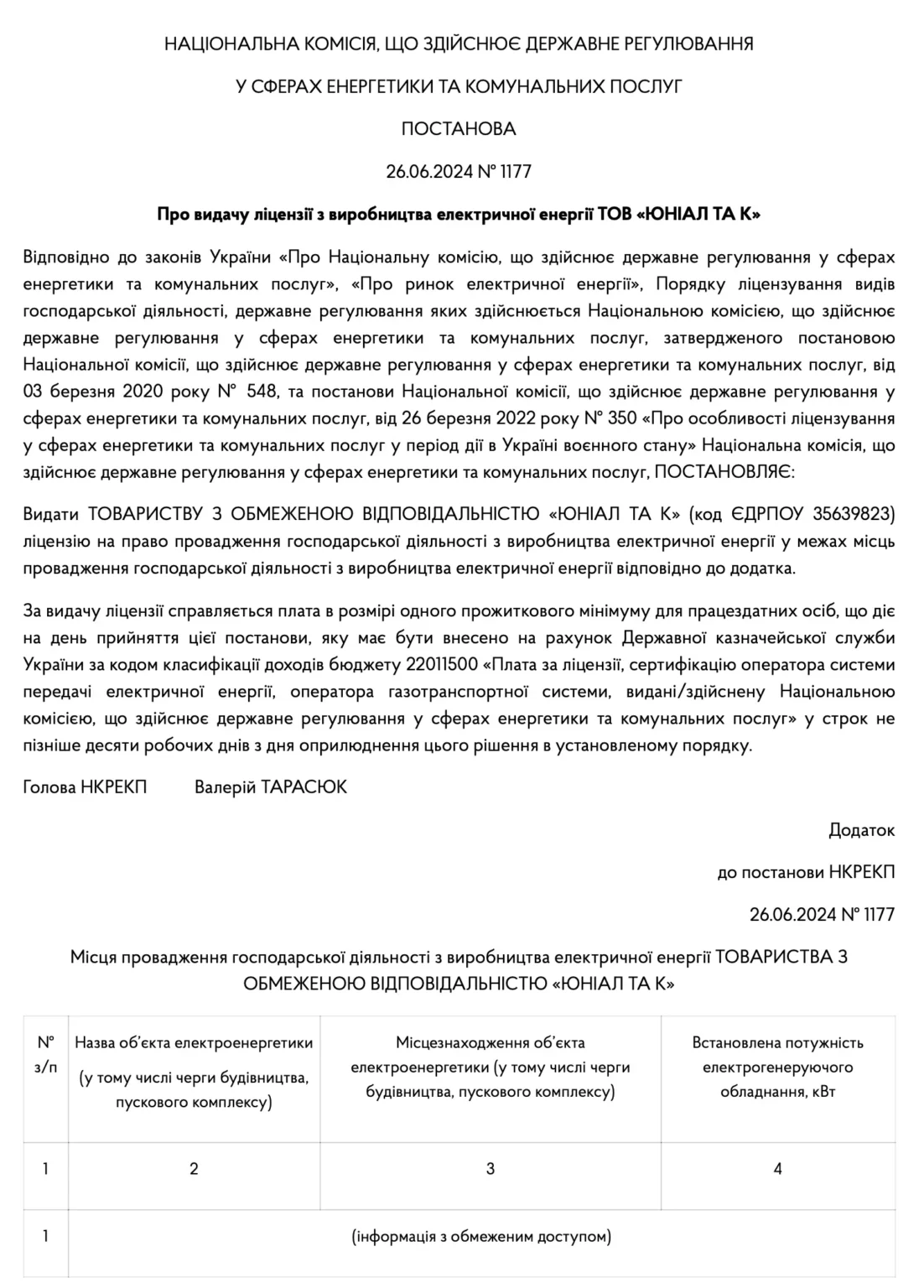 НАЦІОНАЛЬНА КОМІСІЯ, ЩО ЗДІЙСНЮЄ ДЕРЖАВНЕ РЕГУЛЮВАННЯ

У СФЕРАХ ЕНЕРГЕТИКИ ТА КОМУНАЛЬНИХ ПОСЛУГ

ПОСТАНОВА

26.06.2024 № 1177

Про видачу ліцензії з виробництва електричної енергії ТОВ «ЮНІАЛ ТА К»

Відповідно до законів України «Про Національну комісію, що здійснює державне регулювання у сферах енергетики та комунальних послуг», «Про ринок електричної енергії», Порядку ліцензування видів господарської діяльності, державне регулювання яких здійснюється Національною комісією, що здійснює державне регулювання у сферах енергетики та комунальних послуг, затвердженого постановою Національної комісії, що здійснює державне регулювання у сферах енергетики та комунальних послуг, від 03 березня 2020 року № 548, та постанови Національної комісії, що здійснює державне регулювання у сферах енергетики та комунальних послуг, від 26 березня 2022 року № 350 «Про особливості ліцензування у сферах енергетики та комунальних послуг у період дії в Україні воєнного стану» Національна комісія, що здійснює державне регулювання у сферах енергетики та комунальних послуг, ПОСТАНОВЛЯЄ:

Видати ТОВАРИСТВУ З ОБМЕЖЕНОЮ ВІДПОВІДАЛЬНІСТЮ «ЮНІАЛ ТА К» (код ЄДРПОУ 35639823) ліцензію на право провадження господарської діяльності з виробництва електричної енергії у межах місць провадження господарської діяльності з виробництва електричної енергії відповідно до додатка.

За видачу ліцензії справляється плата в розмірі одного прожиткового мінімуму для працездатних осіб, що діє на день прийняття цієї постанови, яку має бути внесено на рахунок Державної казначейської служби України за кодом класифікації доходів бюджету 22011500 «Плата за ліцензії, сертифікацію оператора системи передачі електричної енергії, оператора газотранспортної системи, видані/здійснену Національною комісією, що здійснює державне регулювання у сферах енергетики та комунальних послуг» у строк не пізніше десяти робочих днів з дня оприлюднення цього рішення в установленому порядку.

Голова НКРЕКП Валерій ТАРАСЮК

Додаток

до постанови НКРЕКП

26.06.2024 № 1177

Місця провадження господарської діяльності з виробництва електричної енергії ТОВАРИСТВА З ОБМЕЖЕНОЮ ВІДПОВІДАЛЬНІСТЮ «ЮНІАЛ ТА К»

| № з/п | Назва об'єкта електроенергетики (у тому числі черги будівництва, пускового комплексу) | Місцезнаходження об'єкта електроенергетики (у тому числі черги будівництва, пускового комплексу) | Встановлена потужність електрогенеруючого обладнання, кВт |
|---|---|---|---|
| 1 | 2 | 3 | 4 |
| 1 | (інформація з обмеженим доступом) | | |